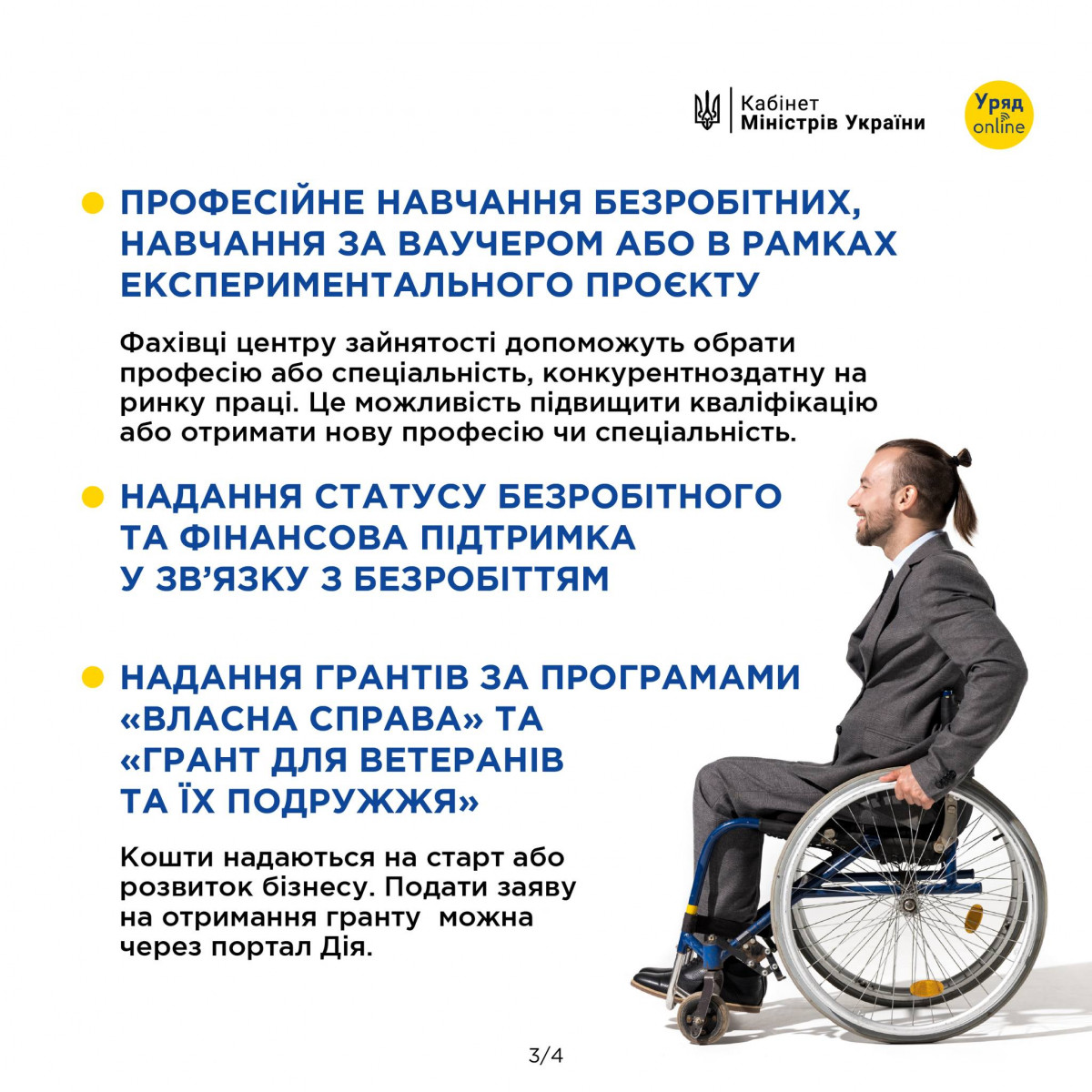 Кабінет
Міністрів України

Уряд
online

• ПРОФЕСІЙНЕ НАВЧАННЯ БЕЗРОБІТНИХ, НАВЧАННЯ ЗА ВАУЧЕРОМ АБО В РАМКАХ ЕКСПЕРИМЕНТАЛЬНОГО ПРОЄКТУ

Фахівці центру зайнятості допоможуть обрати професію або спеціальність, конкурентноздатну на ринку праці. Це можливість підвищити кваліфікацію або отримати нову професію чи спеціальність.

• НАДАННЯ СТАТУСУ БЕЗРОБІТНОГО ТА ФІНАНСОВА ПІДТРИМКА У ЗВ'ЯЗКУ З БЕЗРОБІТТЯМ

• НАДАННЯ ГРАНТІВ ЗА ПРОГРАМАМИ «ВЛАСНА СПРАВА» ТА «ГРАНТ ДЛЯ ВЕТЕРАНІВ ТА ЇХ ПОДРУЖЖЯ»

Кошти надаються на старт або розвиток бізнесу. Подати заяву на отримання гранту можна через портал Дія.

3/4